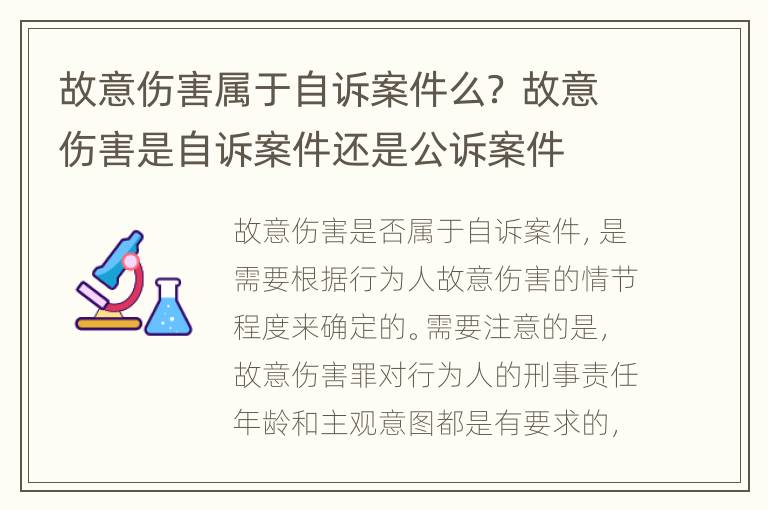 故意伤害属于自诉案件么？故意伤害是自诉案件还是公诉案件

故意伤害是否属于自诉案件，是需要根据行为人故意伤害的情节程度来确定的。需要注意的是，故意伤害罪对行为人的刑事责任年龄和主观意图都是有要求的，